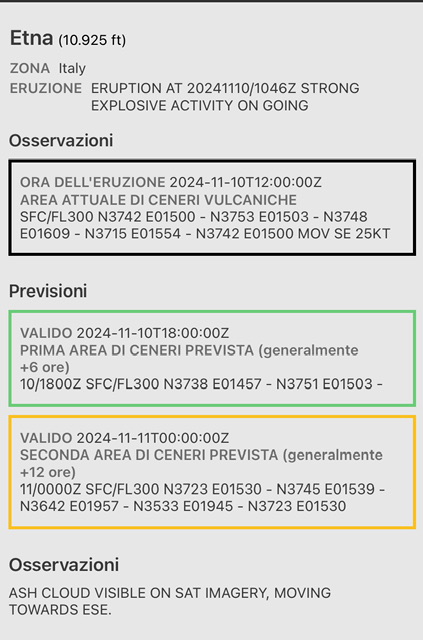 Etna (10.925 ft)

ZONA Italy
ERUZIONE ERUPTION AT 20241110/1046Z STRONG EXPLOSIVE ACTIVITY ON GOING

Osservazioni

ORA DELL'ERUZIONE 2024-11-10T12:00:00Z
AREA ATTUALE DI CENERI VULCANICHE
SFC/FL300 N3742 E01500 - N3753 E01503 - N3748 E01609 - N3715 E01554 - N3742 E01500 MOV SE 25KT

Previsioni

VALIDO 2024-11-10T18:00:00Z
PRIMA AREA DI CENERI PREVISTA (generalmente +6 ore)
10/1800Z SFC/FL300 N3738 E01457 - N3751 E01503 -

VALIDO 2024-11-11T00:00:00Z
SECONDA AREA DI CENERI PREVISTA (generalmente +12 ore)
11/0000Z SFC/FL300 N3723 E01530 - N3745 E01539 - N3642 E01957 - N3533 E01945 - N3723 E01530

Osservazioni

ASH CLOUD VISIBLE ON SAT IMAGERY, MOVING TOWARDS ESE.